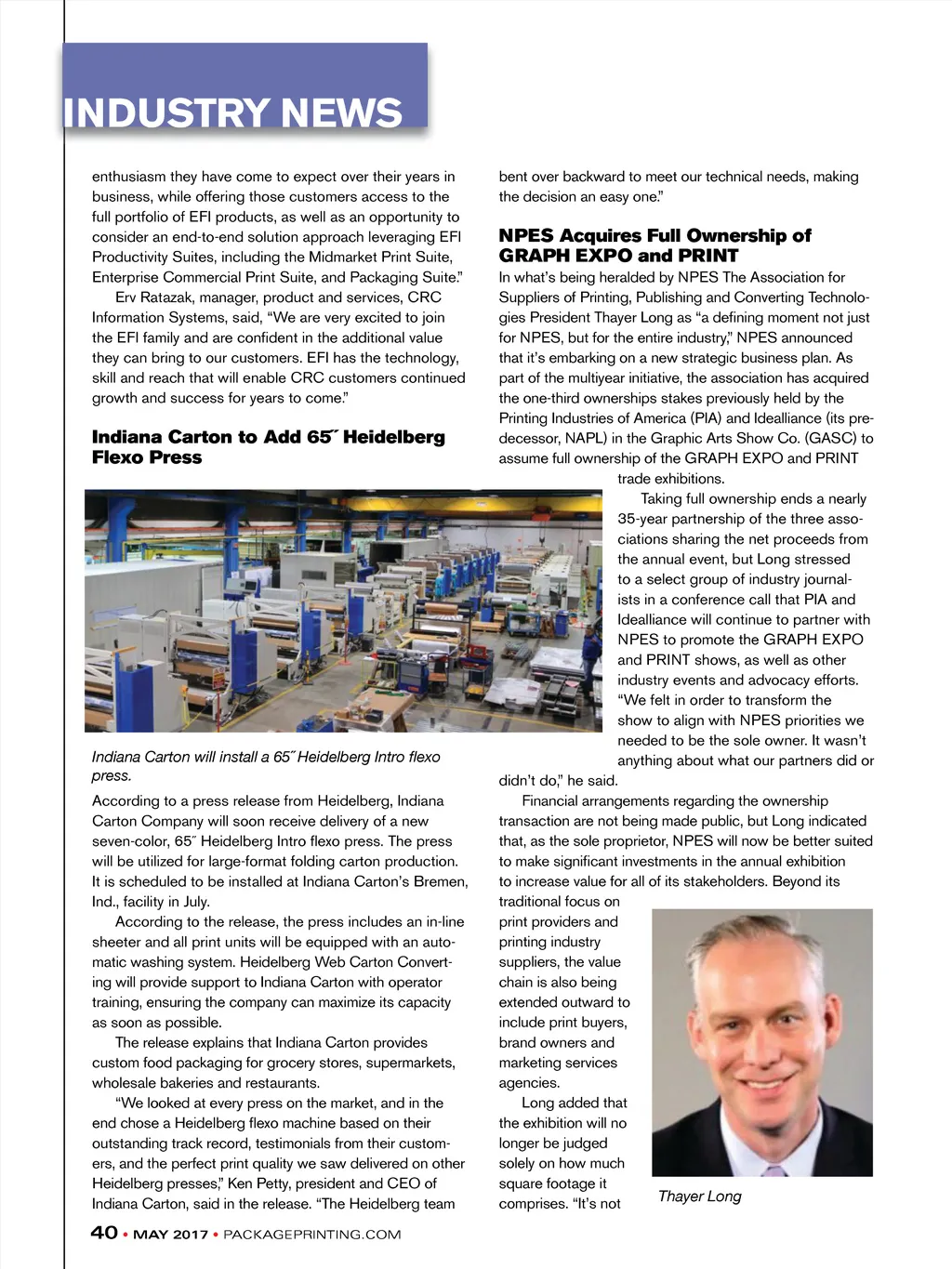 INDUSTRY NEWS

enthusiasm they have come to expect over their years in business, while offering those customers access to the full portfolio of EFI products, as well as an opportunity to consider an end-to-end solution approach leveraging EFI Productivity Suites, including the Midmarket Print Suite, Enterprise Commercial Print Suite, and Packaging Suite."

Erv Ratazak, manager, product and services, CRC Information Systems, said, "We are very excited to join the EFI family and are confident in the additional value they can bring to our customers. EFI has the technology, skill and reach that will enable CRC customers continued growth and success for years to come."

Indiana Carton to Add 65˝ Heidelberg Flexo Press

Indiana Carton will install a 65˝ Heidelberg Intro flexo press.

According to a press release from Heidelberg, Indiana Carton Company will soon receive delivery of a new seven-color, 65˝ Heidelberg Intro flexo press. The press will be utilized for large-format folding carton production. It is scheduled to be installed at Indiana Carton's Bremen, Ind., facility in July.

According to the release, the press includes an in-line sheeter and all print units will be equipped with an automatic washing system. Heidelberg Web Carton Converting will provide support to Indiana Carton with operator training, ensuring the company can maximize its capacity as soon as possible.

The release explains that Indiana Carton provides custom food packaging for grocery stores, supermarkets, wholesale bakeries and restaurants.

"We looked at every press on the market, and in the end chose a Heidelberg flexo machine based on their outstanding track record, testimonials from their customers, and the perfect print quality we saw delivered on other Heidelberg presses," Ken Petty, president and CEO of Indiana Carton, said in the release. "The Heidelberg team bent over backward to meet our technical needs, making the decision an easy one."

NPES Acquires Full Ownership of GRAPH EXPO and PRINT

In what's being heralded by NPES The Association for Suppliers of Printing, Publishing and Converting Technologies President Thayer Long as "a defining moment not just for NPES, but for the entire industry," NPES announced that it's embarking on a new strategic business plan. As part of the multiyear initiative, the association has acquired the one-third ownerships stakes previously held by the Printing Industries of America (PIA) and Idealliance (its predecessor, NAPL) in the Graphic Arts Show Co. (GASC) to assume full ownership of the GRAPH EXPO and PRINT trade exhibitions.

Taking full ownership ends a nearly 35-year partnership of the three associations sharing the net proceeds from the annual event, but Long stressed to a select group of industry journalists in a conference call that PIA and Idealliance will continue to partner with NPES to promote the GRAPH EXPO and PRINT shows, as well as other industry events and advocacy efforts. "We felt in order to transform the show to align with NPES priorities we needed to be the sole owner. It wasn't anything about what our partners did or didn't do," he said.

Financial arrangements regarding the ownership transaction are not being made public, but Long indicated that, as the sole proprietor, NPES will now be better suited to make significant investments in the annual exhibition to increase value for all of its stakeholders. Beyond its traditional focus on print providers and printing industry suppliers, the value chain is also being extended outward to include print buyers, brand owners and marketing services agencies.

Long added that the exhibition will no longer be judged solely on how much square footage it comprises. "It's not

Thayer Long

40 • MAY 2017 • PACKAGEPRINTING.COM